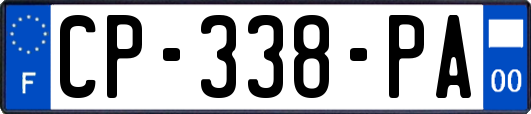 F
CP-338-PA
00